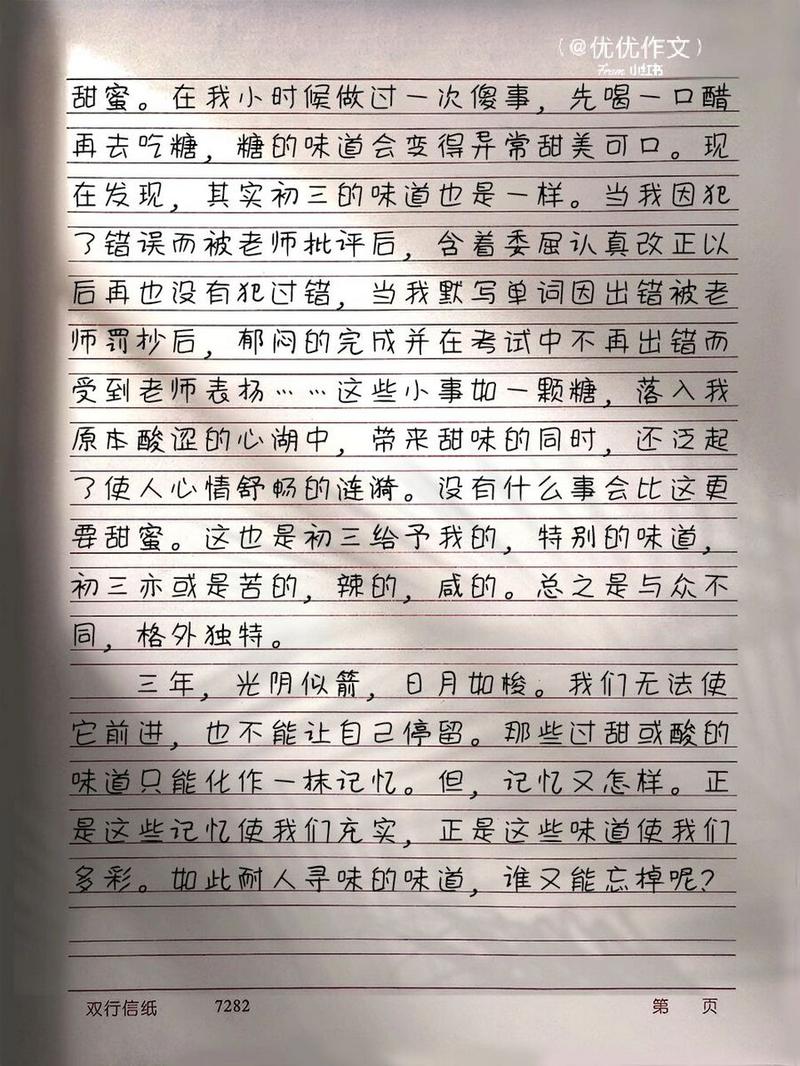 (@优优作文)
From 小红书

甜蜜。在我小时候做过一次傻事，先喝一口醋再去吃糖，糖的味道会变得异常甜美可口。现在发现，其实初三的味道也是一样。当我因犯了错误而被老师批评后，含着委屈认真改正以后再也没有犯过错，当我默写单词因出错被老师罚抄后，郁闷的完成并在考试中不再出错而受到老师表扬……这些小事如一颗糖，落入我原本酸涩的心湖中，带来甜味的同时，还泛起了使人心情舒畅的涟漪。没有什么事会比这更要甜蜜。这也是初三给予我的，特别的味道，初三亦或是苦的，辣的，咸的。总之是与众不同，格外独特。

三年，光阴似箭，日月如梭。我们无法使它前进，也不能让自己停留。那些过甜或酸的味道只能化作一抹记忆。但，记忆又怎样。正是这些记忆使我们充实，正是这些味道使我们多彩。如此耐人寻味的味道，谁又能忘掉呢？

双行信纸 7282 第 页